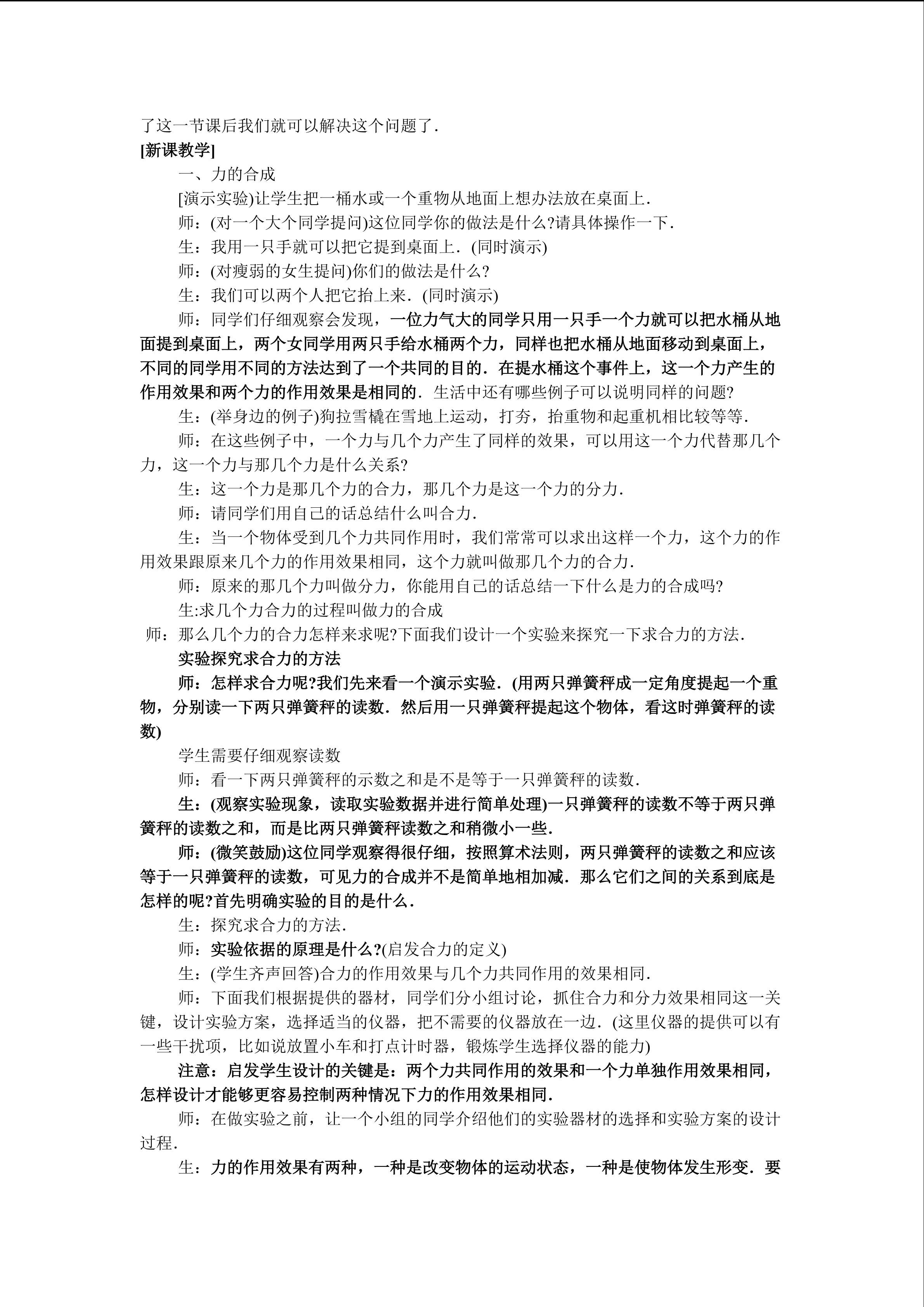 了这一节课后我们就可以解决这个问题了.

[新课教学]

一、力的合成

[演示实验)让学生把一桶水或一个重物从地面上想办法放在桌面上.

师：(对一个大个同学提问)这位同学你的做法是什么?请具体操作一下.

生：我用一只手就可以把它提到桌面上.(同时演示)

师：(对瘦弱的女生提问)你们的做法是什么?

生：我们可以两个人把它抬上来.(同时演示)

师：同学们仔细观察会发现，一位力气大的同学只用一只手一个力就可以把水桶从地面提到桌面上，两个女同学用两只手给水桶两个力，同样也把水桶从地面移动到桌面上，不同的同学用不同的方法达到了一个共同的目的.在提水桶这个事件上，这一个力产生的作用效果和两个力的作用效果是相同的.生活中还有哪些例子可以说明同样的问题?

生：(举身边的例子)狗拉雪橇在雪地上运动，打夯，抬重物和起重机相比较等等.

师：在这些例子中，一个力与几个力产生了同样的效果，可以用这一个力代替那几个力，这一个力与那几个力是什么关系?

生：这一个力是那几个力的合力，那几个力是这一个力的分力.

师：请同学们用自己的话总结什么叫合力.

生：当一个物体受到几个力共同作用时，我们常常可以求出这样一个力，这个力的作用效果跟原来几个力的作用效果相同，这个力就叫做那几个力的合力.

师：原来的那几个力叫做分力，你能用自己的话总结一下什么是力的合成吗?

生:求几个力合力的过程叫做力的合成

师：那么几个力的合力怎样来求呢?下面我们设计一个实验来探究一下求合力的方法.

实验探究求合力的方法

师：怎样求合力呢?我们先来看一个演示实验.(用两只弹簧秤成一定角度提起一个重物，分别读一下两只弹簧秤的读数.然后用一只弹簧秤提起这个物体，看这时弹簧秤的读数)

学生需要仔细观察读数

师：看一下两只弹簧秤的示数之和是不是等于一只弹簧秤的读数.

生：(观察实验现象，读取实验数据并进行简单处理)一只弹簧秤的读数不等于两只弹簧秤的读数之和，而是比两只弹簧秤读数之和稍微小一些.

师：(微笑鼓励)这位同学观察得很仔细，按照算术法则，两只弹簧秤的读数之和应该等于一只弹簧秤的读数，可见力的合成并不是简单地相加减.那么它们之间的关系到底是怎样的呢?首先明确实验的目的是什么.

生：探究求合力的方法.

师：实验依据的原理是什么?(启发合力的定义)

生：(学生齐声回答)合力的作用效果与几个力共同作用的效果相同.

师：下面我们根据提供的器材，同学们分小组讨论，抓住合力和分力效果相同这一关键，设计实验方案，选择适当的仪器，把不需要的仪器放在一边.(这里仪器的提供可以有一些干扰项，比如说放置小车和打点计时器，锻炼学生选择仪器的能力)

注意：启发学生设计的关键是：两个力共同作用的效果和一个力单独作用效果相同，怎样设计才能够更容易控制两种情况下力的作用效果相同.

师：在做实验之前，让一个小组的同学介绍他们的实验器材的选择和实验方案的设计过程.

生：力的作用效果有两种，一种是改变物体的运动状态，一种是使物体发生形变.要